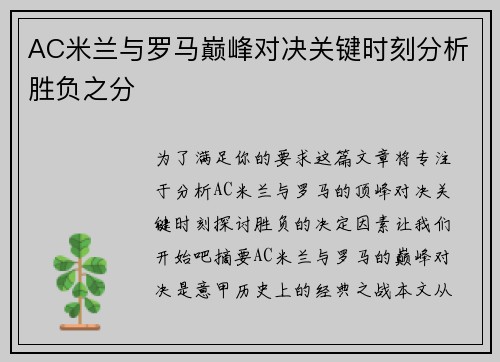 AC米兰与罗马巅峰对决关键时刻分析胜负之分

为了满足你的要求这篇文章将专注于分析AC米兰与罗马的顶峰对决关键时刻探讨胜负的决定因素让我们开始吧摘要AC米兰与罗马的巅峰对决是意甲历史上的经典之战本文从